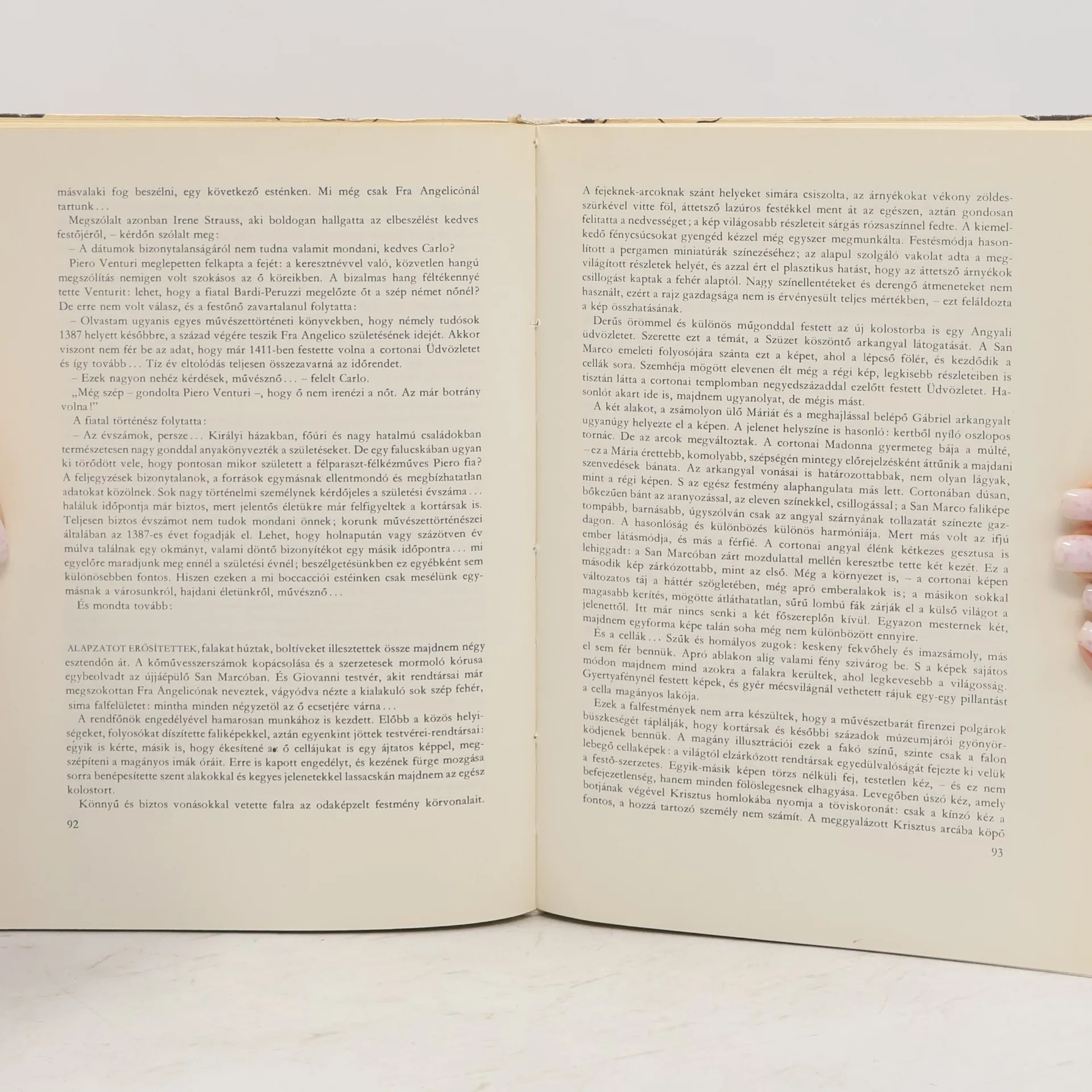 másvalaki fog beszélni, egy következő esténken. Mi még csak Fra Angelicónál tartunk...

Megszólalt azonban Irene Strauss, aki boldogan hallgatta az elbeszélést kedves festőjéről, – kérdőn szólalt meg:

– A dátumok bizonytalanságáról nem tudna valamit mondani, kedves Carlo?

Piero Venturi meglepetten felkapta a fejét: a keresztnévvel való, közvetlen hangú megszólítás nemigen volt szokásos az ő köreikben. A bizalmas hang féltékennyé tette Venturit: lehet, hogy a fiatal Bardi-Peruzzi megelőzte őt a szép német nőnél? De erre nem volt válasz, és a festőnő zavartalanul folytatta:

– Olvastam ugyanis egyes művészettörténeti könyvekben, hogy némely tudósok 1387 helyett későbbre, a század végére teszik Fra Angelico születésének idejét. Akkor viszont nem fér be az adat, hogy már 1411-ben festette volna a cortonai Üdvözletet és így tovább... Tíz év eltolódás teljesen összezavarná az időrendet.

– Ezek nagyon nehéz kérdések, művésznő... – felelt Carlo.

„Még szép – gondolta Piero Venturi –, hogy ő nem irenézi a nőt. Az már botrány volna!"

A fiatal történész folytatta:

– Az évszámok, persze... Királyi házakban, főúri és nagy hatalmú családokban természetesen nagy gonddal anyakönyvezték a születéseket. De egy falucskában ugyan ki törődött vele, hogy pontosan mikor született a félparaszt-félkézműves Piero fia? A feljegyzések bizonytalanok, a források egymásnak ellentmondó és megbízhatatlan adatokat közölnek. Sok nagy történelmi személynek kérdőjeles a születési évszáma... haláluk időpontja már biztos, mert jelentős életükre már felfigyeltek a kortársak is. Teljesen biztos évszámot nem tudok mondani önnek; korunk művészettörténészei általában az 1387-es évet fogadják el. Lehet, hogy holnapután vagy százötven év múlva találnak egy okmányt, valami döntő bizonyítékot egy másik időpontra... mi egyelőre maradjunk meg ennél a születési évnél; beszélgetésünkben ez egyébként sem különösebben fontos. Hiszen ezeken a mi boccacciói estéinken csak mesélünk egymásnak a városunkról, hajdani életünkről, művésznő...

És mondta tovább:

ALAPZATOT ERŐSÍTETTEK, falakat húztak, boltíveket illesztettek össze majdnem négy esztendőn át. A kőművesszerszámok kopácsolása és a szerzetesek mormoló kórusa egybeolvadt az újjáépülő San Marcóban. És Giovanni testvér, akit rendtársai már megszokottan Fra Angelicónak neveztek, vágyódva nézte a kialakuló sok szép fehér, sima falfelületet: mintha minden négyzetöl az ő ecsetjére várna...

A rendfőnök engedélyével hamarosan munkához is kezdett. Előbb a közös helyiségeket, folyosókat díszítette faliképekkel, aztán egyenkint jöttek testvérei-rendtársai: egyik is kérte, másik is, hogy ékesítené az ő cellájukat is egy ájtatos képpel, megszépíteni a magányos imák óráit. Erre is kapott engedélyt, és kezének fürge mozgása sorra benépesítette szent alakokkal és kegyes jelenetekkel lassacskán majdnem az egész kolostort.

Könnyű és biztos vonásokkal vetette falra az odaképzelt festmény körvonalait.

92

A fejeknek-arcoknak szánt helyeket simára csiszolta, az árnyékokat vékony zöldesszürkével vitte föl, áttetsző lazúros festékkel ment át az egészen, aztán gondosan felitatta a nedvességet; a kép világosabb részleteit sárgás rózsaszínnel fedte. A kiemelkedő fénycsúcsokat gyengéd kézzel még egyszer megmunkálta. Festésmódja hasonlított a pergamen miniatúrák színezéséhez; az alapul szolgáló vakolat adta a megvilágított részletek helyét, és azzal ért el plasztikus hatást, hogy az áttetsző árnyékok csillogást kaptak a fehér alaptól. Nagy színellentéteket és derengő átmeneteket nem használt, ezért a rajz gazdagsága nem is érvényesült teljes mértékben, – ezt feláldozta a kép összhatásának.

Derűs örömmel és különös műgonddal festett az új kolostorba is egy Angyali üdvözletet. Szerette ezt a témát, a Szüzet köszöntő arkangyal látogatását. A San Marco emeleti folyosójára szánta ezt a képet, ahol a lépcső fölér, és kezdődik a cellák sora. Szemhéja mögött elevenen élt még a régi kép, legkisebb részleteiben is tisztán látta a cortonai templomban negyedszázaddal ezelőtt festett Üdvözletet. Hasonlót akart ide is, majdnem ugyanolyat, de mégis mást.

A két alakot, a zsámolyon ülő Máriát és a meghajlással belépő Gábriel arkangyalt ugyanúgy helyezte el a képen. A jelenet helyszíne is hasonló: kertből nyíló oszlopos tornác. De az arcok megváltoztak. A cortonai Madonna gyermeteg bája a múlté, – ez a Mária érettebb, komolyabb, szépségén mintegy előrejelzésként áttűnik a majdani szenvedések bánata. Az arkangyal vonásai is határozottabbak, nem olyan lágyak, mint a régi képen. S az egész festmény alaphangulata más lett. Cortonában dúsan, bőkezűen bánt az aranyozással, az eleven színekkel, csillogással; a San Marco faliképe tompább, barnásabb, úgyszólván csak az angyal szárnyának tollazatát színezte gazdagon. A hasonlóság és különbözés különös harmóniája. Mert más volt az ifjú ember látásmódja, és más a férfié. A cortonai angyal élénk kétkezes gesztusa is lehiggadt: a San Marcóban zárt mozdulattal mellén keresztbe tette két kezét. Ez a második kép zárkózottabb, mint az első. Még a környezet is, – a cortonai képen változatos táj a háttér szögletében, még apró emberalakok is; a másikon sokkal magasabb kerítés, mögötte átláthatatlan, sűrű lombú fák zárják el a külső világot a jelenettől. Itt már nincs senki a két főszereplőn kívül. Egyazon mesternek két, majdnem egyforma képe talán soha még nem különbözött ennyire.

És a cellák... Szűk és homályos zugok: keskeny fekvőhely és imazsámoly, más el sem fér bennük. Apró ablakon alig valami fény szivárog be. S a képek sajátos módon majdnem mind azokra a falakra kerültek, ahol legkevesebb a világosság. Gyertyafénynél festett képek, és gyér mécsvilágnál vethetett rájuk egy-egy pillantást a cella magányos lakója.

Ezek a falfestmények nem arra készültek, hogy a művészetbarát firenzei polgárok büszkeségét táplálják, hogy kortársak és későbbi századok múzeumjárói gyönyörködjenek bennük. A magány illusztrációi ezek a fakó színű, szinte csak a falon lebegő cellaképek: a világtól elzárkózott rendtársak egyedülvalóságát fejezte ki velük a festő-szerzetes. Egyik-másik képen törzs nélküli fej, testetlen kéz, – és ez nem befejezetlenség, hanem minden fölöslegesnek elhagyása. Levegőben úszó kéz, amely botjának végével Krisztus homlokába nyomja a töviskoronát: csak a kínzó kéz a fontos, a hozzá tartozó személy nem számít. A meggyalázott Krisztus arcába köpő

93